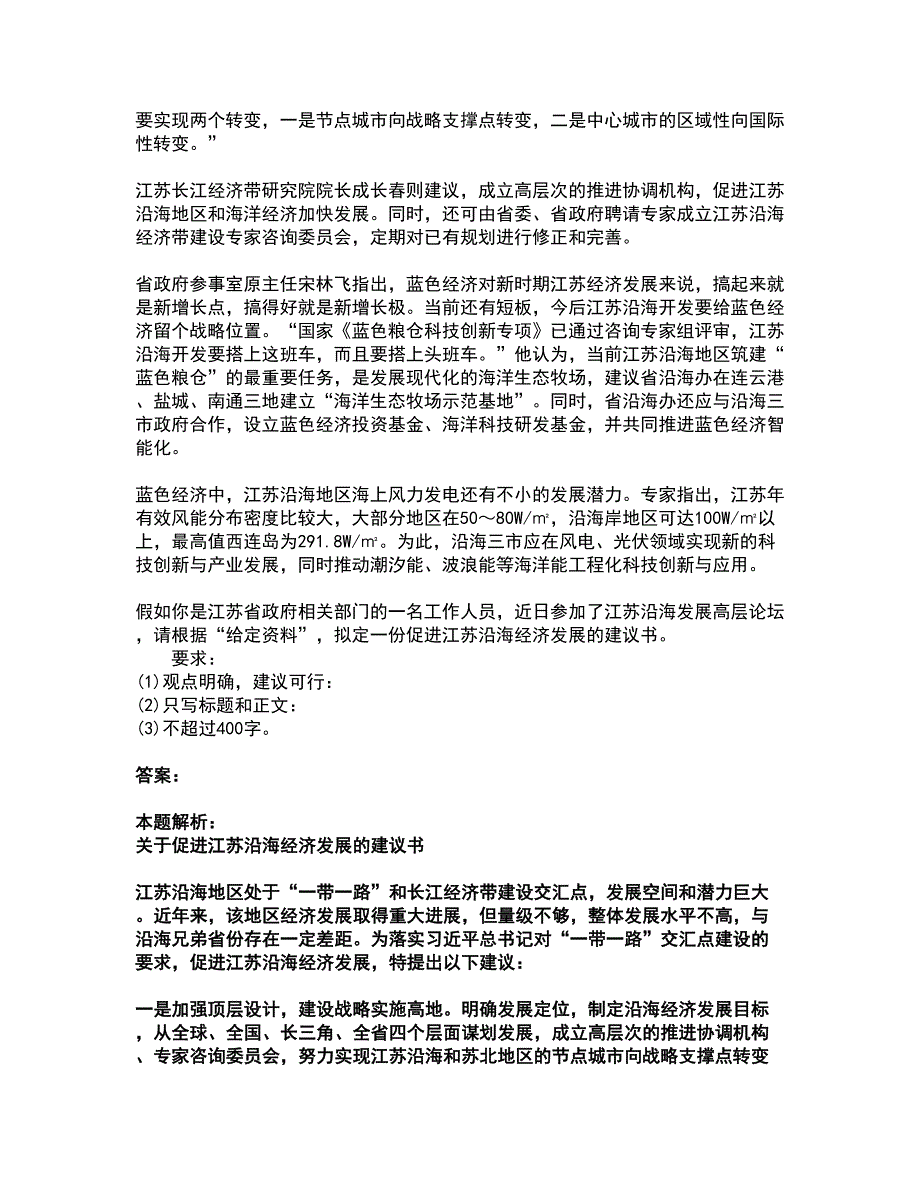 要实现两个转变，一是节点城市向战略支撑点转变，二是中心城市的区域性向国际性转变。”

江苏长江经济带研究院院长成长春则建议，成立高层次的推进协调机构，促进江苏沿海地区和海洋经济加快发展。同时，还可由省委、省政府聘请专家成立江苏沿海经济带建设专家咨询委员会，定期对已有规划进行修正和完善。

省政府参事室原主任宋林飞指出，蓝色经济对新时期江苏经济发展来说，搞起来就是新增长点，搞得好就是新增长极。当前还有短板，今后江苏沿海开发要给蓝色经济留个战略位置。“国家《蓝色粮仓科技创新专项》已通过咨询专家组评审，江苏沿海开发要搭上这班车，而且要搭上头班车。”他认为，当前江苏沿海地区筑建“蓝色粮仓”的最重要任务，是发展现代化的海洋生态牧场，建议省沿海办在连云港、盐城、南通三地建立“海洋生态牧场示范基地”。同时，省沿海办还应与沿海三市政府合作，设立蓝色经济投资基金、海洋科技研发基金，并共同推进蓝色经济智能化。

蓝色经济中，江苏沿海地区海上风力发电还有不小的发展潜力。专家指出，江苏年有效风能分布密度比较大，大部分地区在50～80W/m²，沿海岸地区可达100W/m²以上，最高值西连岛为291.8W/m²。为此，沿海三市应在风电、光伏领域实现新的科技创新与产业发展，同时推动潮汐能、波浪能等海洋能工程化科技创新与应用。

假如你是江苏省政府相关部门的一名工作人员，近日参加了江苏沿海发展高层论坛，请根据“给定资料”，拟定一份促进江苏沿海经济发展的建议书。
要求：
(1)观点明确，建议可行：
(2)只写标题和正文：
(3)不超过400字。

答案：

本题解析：
关于促进江苏沿海经济发展的建议书

江苏沿海地区处于“一带一路”和长江经济带建设交汇点，发展空间和潜力巨大。近年来，该地区经济发展取得重大进展，但量级不够，整体发展水平不高，与沿海兄弟省份存在一定差距。为落实习近平总书记对“一带一路”交汇点建设的要求，促进江苏沿海经济发展，特提出以下建议：

一是加强顶层设计，建设战略实施高地。明确发展定位，制定沿海经济发展目标，从全球、全国、长三角、全省四个层面谋划发展，成立高层次的推进协调机构、专家咨询委员会，努力实现江苏沿海和苏北地区的节点城市向战略支撑点转变